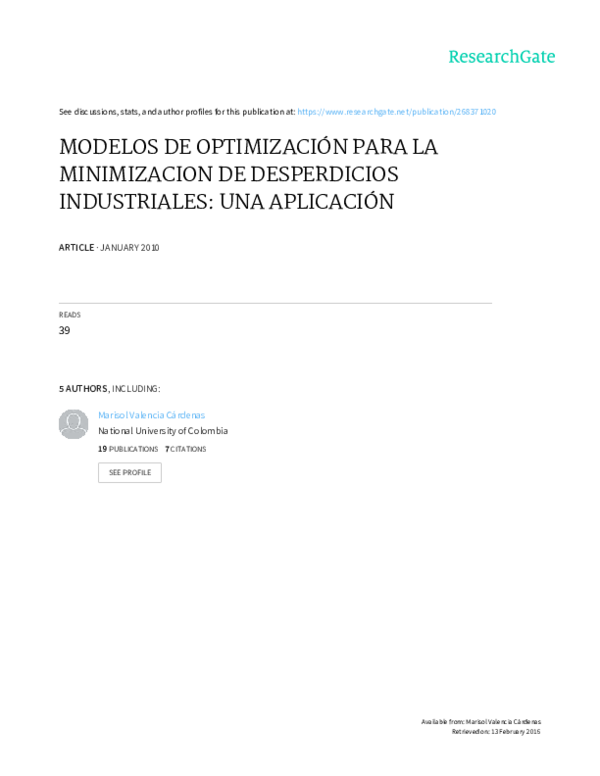 ResearchGate

See discussions, stats, and author profiles for this publication at: https://www.researchgate.net/publication/268371020

MODELOS DE OPTIMIZACIÓN PARA LA MINIMIZACION DE DESPERDICIOS INDUSTRIALES: UNA APLICACIÓN

ARTICLE · JANUARY 2010

READS
39

5 AUTHORS, INCLUDING:

Marisol Valencia Cárdenas
National University of Colombia
19 PUBLICATIONS 7 CITATIONS

SEE PROFILE

Available from: Marisol Valencia Cárdenas
Retrieved on: 13 February 2016